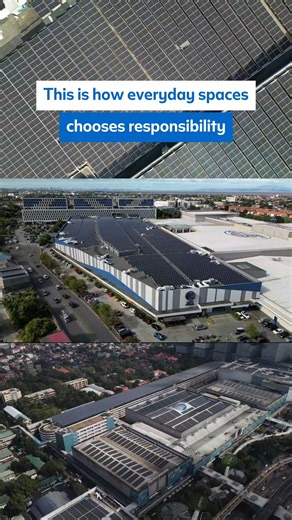 This is how everyday spaces

chooses responsibility